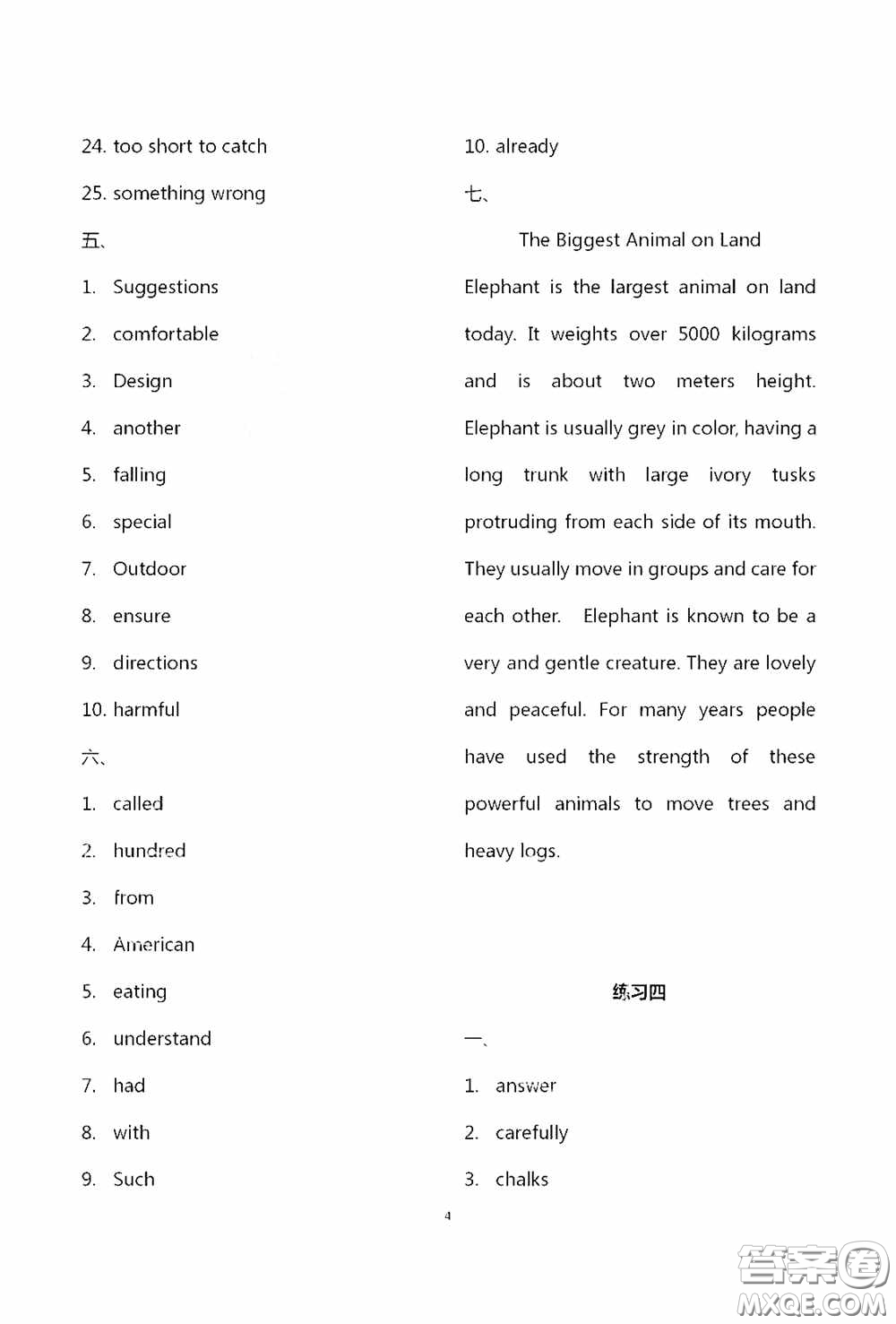 24. too short to catch

25. something wrong

五、

1. Suggestions

2. comfortable

3. Design

4. another

5. falling

6. special

7. Outdoor

8. ensure

9. directions

10. harmful

六、

1. called

2. hundred

3. from

4. American

5. eating

6. understand

7. had

8. with

9. Such

10. already

七、

The Biggest Animal on Land

Elephant is the largest animal on land today. It weights over 5000 kilograms and is about two meters height. Elephant is usually grey in color, having a long trunk with large ivory tusks protruding from each side of its mouth. They usually move in groups and care for each other. Elephant is known to be a very and gentle creature. They are lovely and peaceful. For many years people have used the strength of these powerful animals to move trees and heavy logs.

练习四

一、

1. answer

2. carefully

3. chalks

4

答案圈
MXQE.COM